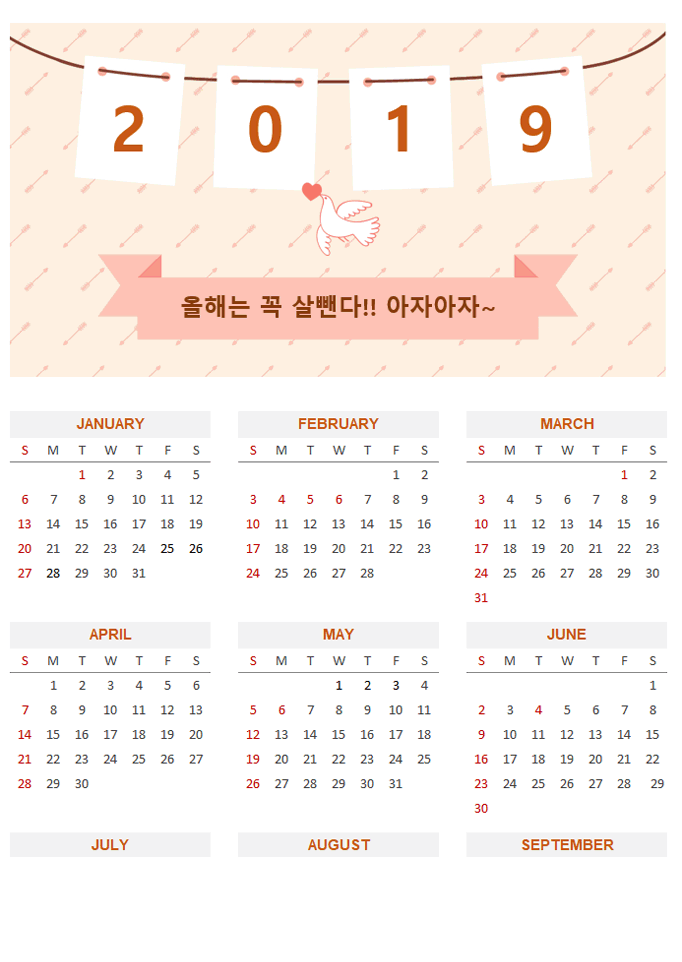 2 0 1 9

올해는 꼭 살뺀다!! 아자아자~

JANUARY

| S | M | T | W | T | F | S |
|---|---|---|---|---|---|---|
| | | 1 | 2 | 3 | 4 | 5 |
| 6 | 7 | 8 | 9 | 10 | 11 | 12 |
| 13 | 14 | 15 | 16 | 17 | 18 | 19 |
| 20 | 21 | 22 | 23 | 24 | 25 | 26 |
| 27 | 28 | 29 | 30 | 31 | | |

FEBRUARY

| S | M | T | W | T | F | S |
|---|---|---|---|---|---|---|
| | | | | | 1 | 2 |
| 3 | 4 | 5 | 6 | 7 | 8 | 9 |
| 10 | 11 | 12 | 13 | 14 | 15 | 16 |
| 17 | 18 | 19 | 20 | 21 | 22 | 23 |
| 24 | 25 | 26 | 27 | 28 | | |

MARCH

| S | M | T | W | T | F | S |
|---|---|---|---|---|---|---|
| | | | | | 1 | 2 |
| 3 | 4 | 5 | 6 | 7 | 8 | 9 |
| 10 | 11 | 12 | 13 | 14 | 15 | 16 |
| 17 | 18 | 19 | 20 | 21 | 22 | 23 |
| 24 | 25 | 26 | 27 | 28 | 29 | 30 |
| 31 | | | | | | |

APRIL

| S | M | T | W | T | F | S |
|---|---|---|---|---|---|---|
| | 1 | 2 | 3 | 4 | 5 | 6 |
| 7 | 8 | 9 | 10 | 11 | 12 | 13 |
| 14 | 15 | 16 | 17 | 18 | 19 | 20 |
| 21 | 22 | 23 | 24 | 25 | 26 | 27 |
| 28 | 29 | 30 | | | | |

MAY

| S | M | T | W | T | F | S |
|---|---|---|---|---|---|---|
| | | | 1 | 2 | 3 | 4 |
| 5 | 6 | 7 | 8 | 9 | 10 | 11 |
| 12 | 13 | 14 | 15 | 16 | 17 | 18 |
| 19 | 20 | 21 | 22 | 23 | 24 | 25 |
| 26 | 27 | 28 | 29 | 30 | 31 | |

JUNE

| S | M | T | W | T | F | S |
|---|---|---|---|---|---|---|
| | | | | | | 1 |
| 2 | 3 | 4 | 5 | 6 | 7 | 8 |
| 9 | 10 | 11 | 12 | 13 | 14 | 15 |
| 16 | 17 | 18 | 19 | 20 | 21 | 22 |
| 23 | 24 | 25 | 26 | 27 | 28 | 29 |
| 30 | | | | | | |

JULY

AUGUST

SEPTEMBER